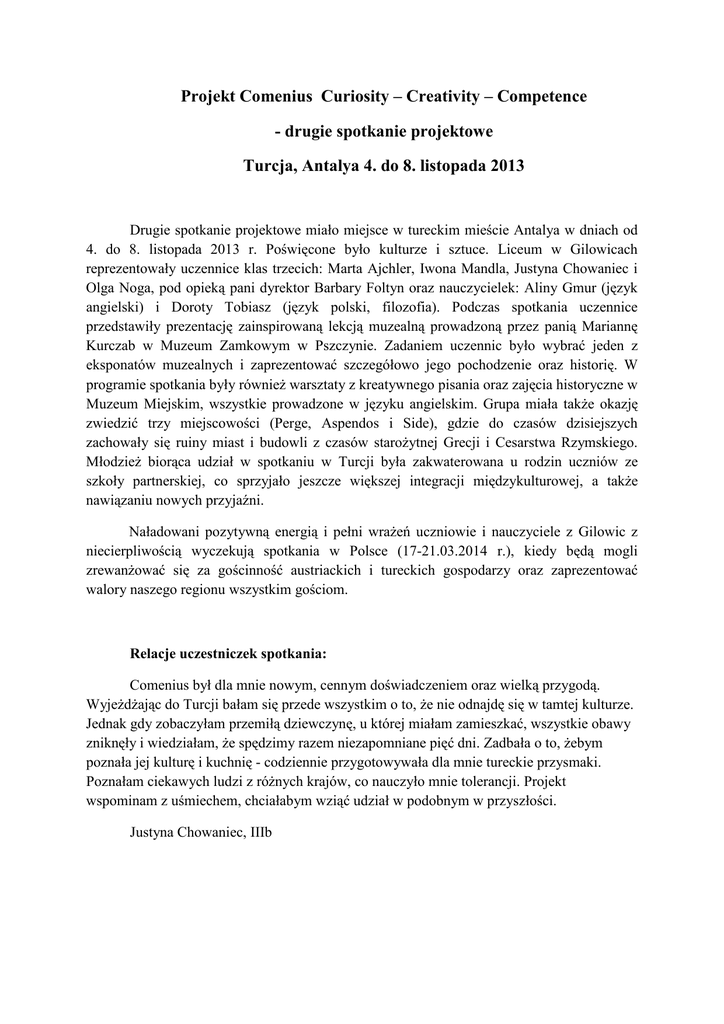 Projekt Comenius Curiosity – Creativity – Competence

- drugie spotkanie projektowe

Turcja, Antalya 4. do 8. listopada 2013

Drugie spotkanie projektowe miało miejsce w tureckim mieście Antalya w dniach od 4. do 8. listopada 2013 r. Poświęcone było kulturze i sztuce. Liceum w Gilowicach reprezentowały uczennice klas trzecich: Marta Ajchler, Iwona Mandla, Justyna Chowaniec i Olga Noga, pod opieką pani dyrektor Barbary Foltyn oraz nauczycielek: Aliny Gmur (język angielski) i Doroty Tobiasz (język polski, filozofia). Podczas spotkania uczennice przedstawiły prezentację zainspirowaną lekcją muzealną prowadzoną przez panią Mariannę Kurczab w Muzeum Zamkowym w Pszczynie. Zadaniem uczennic było wybrać jeden z eksponatów muzealnych i zaprezentować szczegółowo jego pochodzenie oraz historię. W programie spotkania były również warsztaty z kreatywnego pisania oraz zajęcia historyczne w Muzeum Miejskim, wszystkie prowadzone w języku angielskim. Grupa miała także okazję zwiedzić trzy miejscowości (Perge, Aspendos i Side), gdzie do czasów dzisiejszych zachowały się ruiny miast i budowli z czasów starożytnej Grecji i Cesarstwa Rzymskiego. Młodzież biorąca udział w spotkaniu w Turcji była zakwaterowana u rodzin uczniów ze szkoły partnerskiej, co sprzyjało jeszcze większej integracji międzykulturowej, a także nawiązaniu nowych przyjaźni.

Naładowani pozytywną energią i pełni wrażeń uczniowie i nauczyciele z Gilowic z niecierpliwością wyczekują spotkania w Polsce (17-21.03.2014 r.), kiedy będą mogli zrewanżować się za gościnność austriackich i tureckich gospodarzy oraz zaprezentować walory naszego regionu wszystkim gościom.

Relacje uczestniczek spotkania:

Comenius był dla mnie nowym, cennym doświadczeniem oraz wielką przygodą. Wyjeżdżając do Turcji bałam się przede wszystkim o to, że nie odnajdę się w tamtej kulturze. Jednak gdy zobaczyłam przemiłą dziewczynę, u której miałam zamieszkać, wszystkie obawy zniknęły i wiedziałam, że spędzimy razem niezapomniane pięć dni. Zadbała o to, żebym poznała jej kulturę i kuchnię - codziennie przygotowywała dla mnie tureckie przysmaki. Poznałam ciekawych ludzi z różnych krajów, co nauczyło mnie tolerancji. Projekt wspominam z uśmiechem, chciałabym wziąć udział w podobnym w przyszłości.

Justyna Chowaniec, IIIb